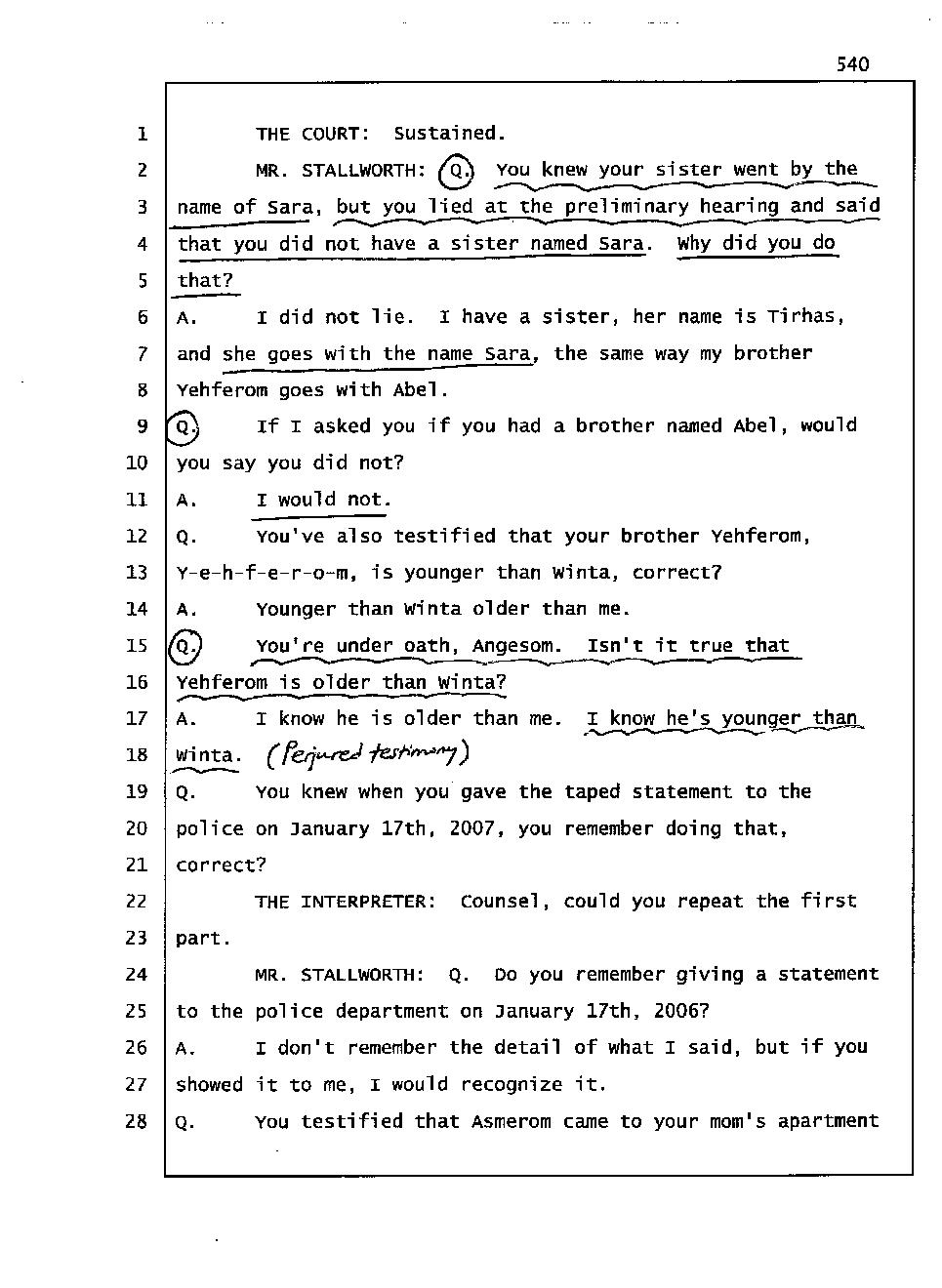 540

1 THE COURT: Sustained.
2 MR. STALLWORTH: Q. You knew your sister went by the
3 name of Sara, but you lied at the preliminary hearing and said
4 that you did not have a sister named Sara. Why did you do
5 that?
6 A. I did not lie. I have a sister, her name is Tirhas,
7 and she goes with the name Sara, the same way my brother
8 Yehferom goes with Abel.
9 Q. If I asked you if you had a brother named Abel, would
10 you say you did not?
11 A. I would not.
12 Q. You've also testified that your brother Yehferom,
13 Y-e-h-f-e-r-o-m, is younger than Winta, correct?
14 A. Younger than Winta older than me.
15 Q. You're under oath, Angesom. Isn't it true that
16 Yehferom is older than Winta?
17 A. I know he is older than me. I know he's younger than
18 Winta. (Perjured testimony)
19 Q. You knew when you gave the taped statement to the
20 police on January 17th, 2007, you remember doing that,
21 correct?
22 THE INTERPRETER: Counsel, could you repeat the first
23 part.
24 MR. STALLWORTH: Q. Do you remember giving a statement
25 to the police department on January 17th, 2006?
26 A. I don't remember the detail of what I said, but if you
27 showed it to me, I would recognize it.
28 Q. You testified that Asmerom came to your mom's apartment